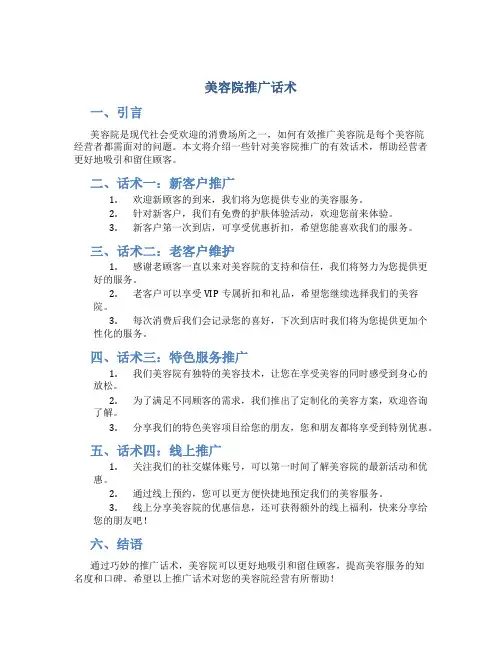 美容院推广话术

一、引言

美容院是现代社会受欢迎的消费场所之一，如何有效推广美容院是每个美容院经营者都需面对的问题。本文将介绍一些针对美容院推广的有效话术，帮助经营者更好地吸引和留住顾客。

二、话术一：新客户推广

1. 欢迎新顾客的到来，我们将为您提供专业的美容服务。
2. 针对新客户，我们有免费的护肤体验活动，欢迎您前来体验。
3. 新客户第一次到店，可享受优惠折扣，希望您能喜欢我们的服务。

三、话术二：老客户维护

1. 感谢老顾客一直以来对美容院的支持和信任，我们将努力为您提供更好的服务。
2. 老客户可以享受 VIP 专属折扣和礼品，希望您继续选择我们的美容院。
3. 每次消费后我们会记录您的喜好，下次到店时我们将为您提供更加个性化的服务。

四、话术三：特色服务推广

1. 我们美容院有独特的美容技术，让您在享受美容的同时感受到身心的放松。
2. 为了满足不同顾客的需求，我们推出了定制化的美容方案，欢迎咨询了解。
3. 分享我们的特色美容项目给您的朋友，您和朋友都将享受到特别优惠。

五、话术四：线上推广

1. 关注我们的社交媒体账号，可以第一时间了解美容院的最新活动和优惠。
2. 通过线上预约，您可以更方便快捷地预定我们的美容服务。
3. 线上分享美容院的优惠信息，还可获得额外的线上福利，快来分享给您的朋友吧！

六、结语

通过巧妙的推广话术，美容院可以更好地吸引和留住顾客，提高美容服务的知名度和口碑。希望以上推广话术对您的美容院经营有所帮助！